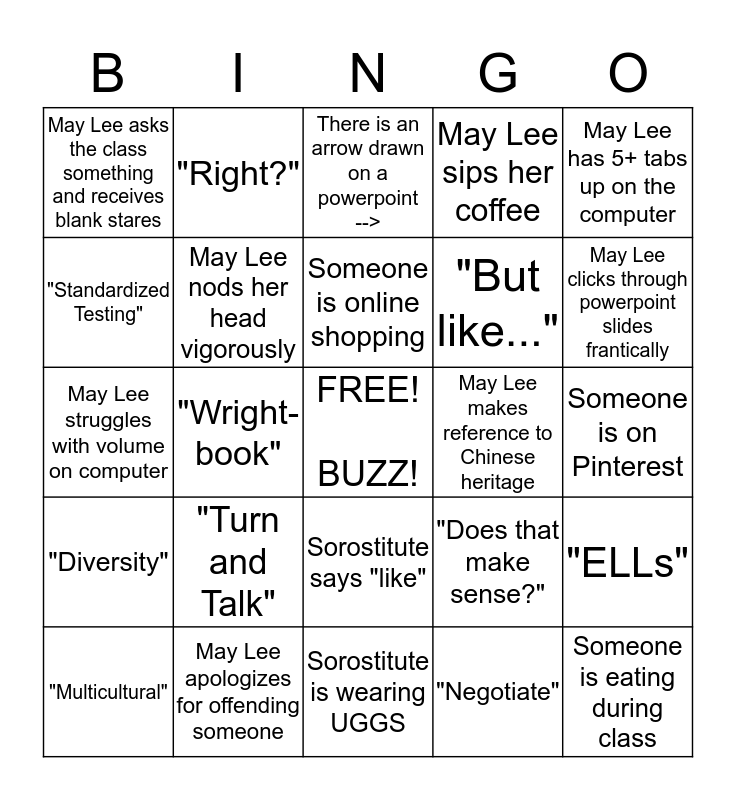 | B | I | N | G | O |
|---|---|---|---|---|
| May Lee asks the class something and receives blank stares | "Right?" | There is an arrow drawn on a powerpoint --> | May Lee sips her coffee | May Lee has 5+ tabs up on the computer |
| "Standardized Testing" | May Lee nods her head vigorously | Someone is online shopping | "But like..." | May Lee clicks through powerpoint slides frantically |
| May Lee struggles with volume on computer | "Wright-book" | FREE! BUZZ! | May Lee makes reference to Chinese heritage | Someone is on Pinterest |
| "Diversity" | "Turn and Talk" | Sorostitute says "like" | "Does that make sense?" | "ELLs" |
| "Multicultural" | May Lee apologizes for offending someone | Sorostitute is wearing UGGS | "Negotiate" | Someone is eating during class |